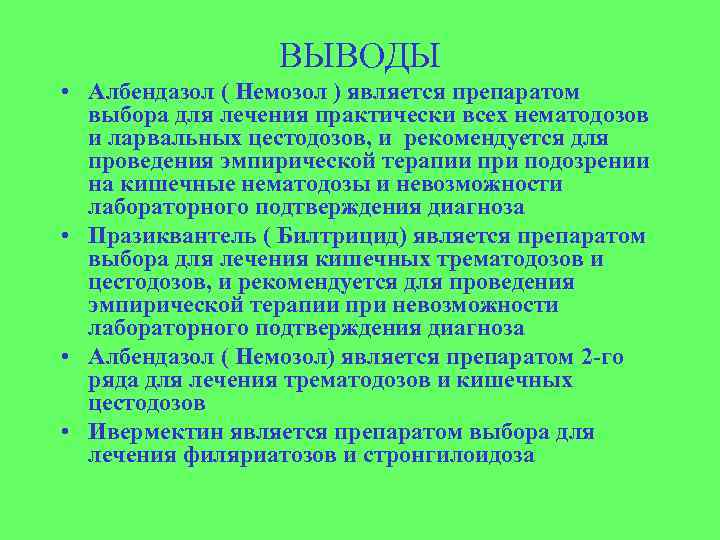 ВЫВОДЫ

• Албендазол ( Немозол ) является препаратом выбора для лечения практически всех нематодозов и ларвальных цестодозов, и рекомендуется для проведения эмпирической терапии при подозрении на кишечные нематодозы и невозможности лабораторного подтверждения диагноза

• Празиквантель ( Билтрицид) является препаратом выбора для лечения кишечных трематодозов и цестодозов, и рекомендуется для проведения эмпирической терапии при невозможности лабораторного подтверждения диагноза

• Албендазол ( Немозол) является препаратом 2-го ряда для лечения трематодозов и кишечных цестодозов

• Ивермектин является препаратом выбора для лечения филяриатозов и стронгилоидоза